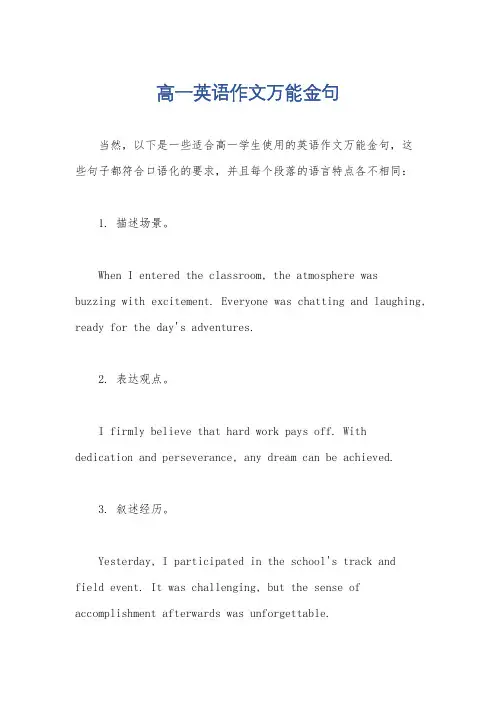 高一英语作文万能金句

当然，以下是一些适合高一学生使用的英语作文万能金句，这些句子都符合口语化的要求，并且每个段落的语言特点各不相同：

1. 描述场景。

When I entered the classroom, the atmosphere was buzzing with excitement. Everyone was chatting and laughing, ready for the day's adventures.

2. 表达观点。

I firmly believe that hard work pays off. With dedication and perseverance, any dream can be achieved.

3. 叙述经历。

Yesterday, I participated in the school's track and field event. It was challenging, but the sense of accomplishment afterwards was unforgettable.